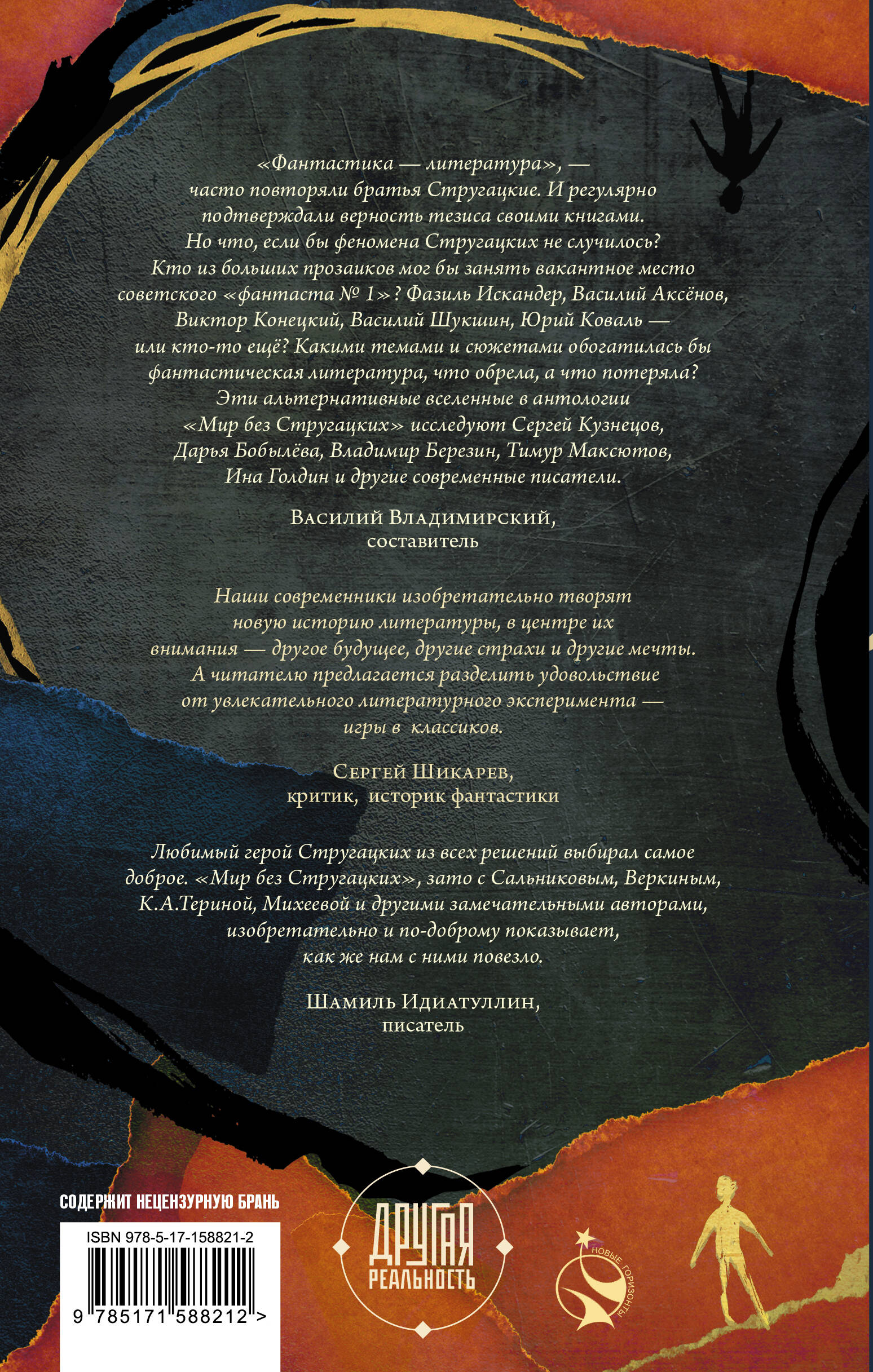 «Фантастика — литература», — часто повторяли братья Стругацкие. И регулярно подтверждали верность тезиса своими книгами. Но что, если бы феномена Стругацких не случилось? Кто из больших прозаиков мог бы занять вакантное место советского «фантаста № 1»? Фазиль Искандер, Василий Аксёнов, Виктор Конецкий, Василий Шукшин, Юрий Коваль — или кто-то ещё? Какими темами и сюжетами обогатилась бы фантастическая литература, что обрела, а что потеряла? Эти альтернативные вселенные в антологии «Мир без Стругацких» исследуют Сергей Кузнецов, Дарья Бобылёва, Владимир Березин, Тимур Максютов, Ина Голдин и другие современные писатели.

Василий Владимирский,
составитель

Наши современники изобретательно творят новую историю литературы, в центре их внимания — другое будущее, другие страхи и другие мечты. А читателю предлагается разделить удовольствие от увлекательного литературного эксперимента — игры в классиков.

Сергей Шикарев,
критик, историк фантастики

Любимый герой Стругацких из всех решений выбирал самое доброе. «Мир без Стругацких», зато с Сальниковым, Веркиным, К.А.Териной, Михеевой и другими замечательными авторами, изобретательно и по-доброму показывает, как же нам с ними повезло.

Шамиль Идиатуллин,
писатель

СОДЕРЖИТ НЕЦЕНЗУРНУЮ БРАНЬ

ISBN 978-5-17-158821-2

9 785171 588212 >

ДРУГАЯ РЕАЛЬНОСТЬ

НОВЫЕ ГОРИЗОНТЫ